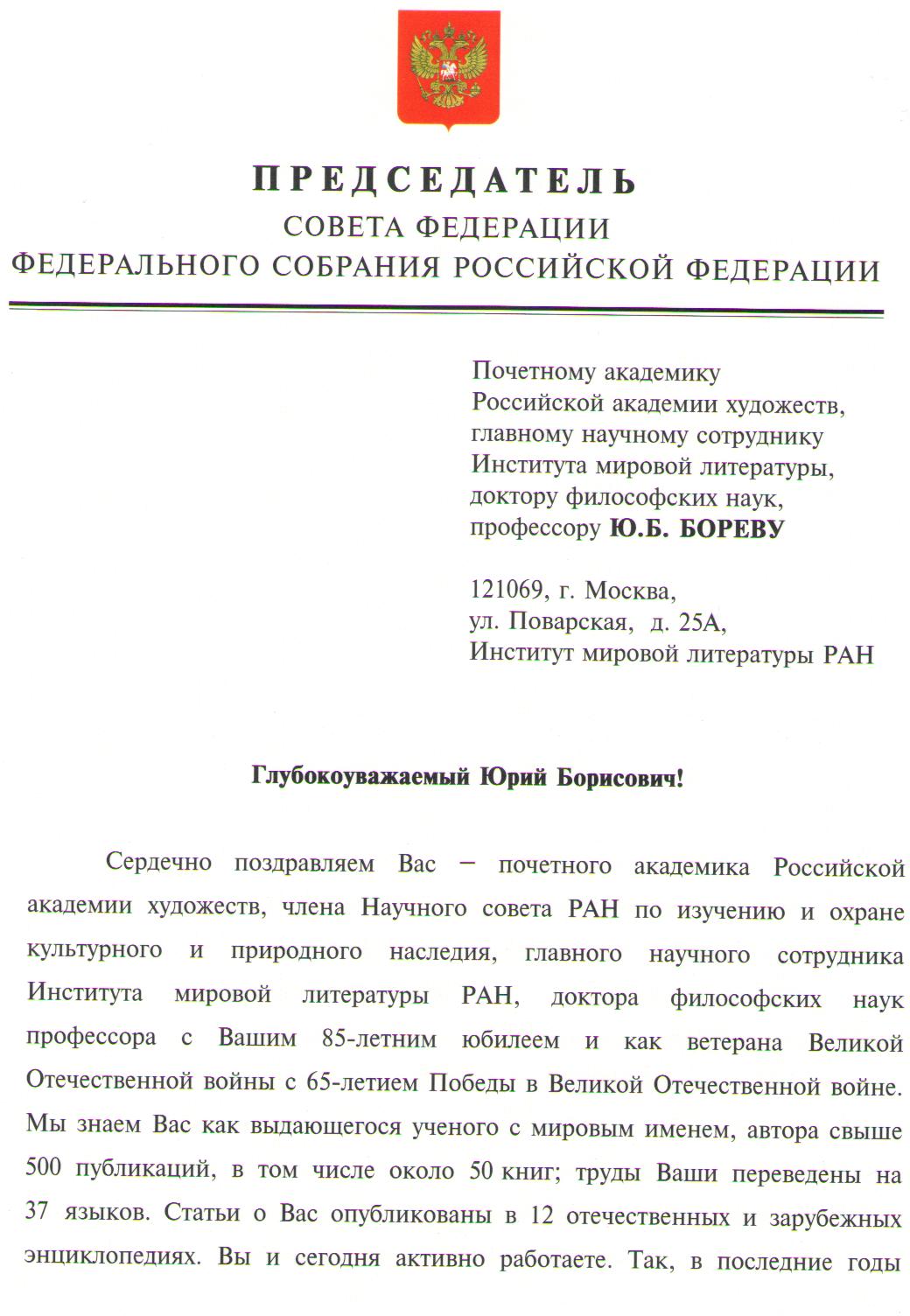 ПРЕДСЕДАТЕЛЬ
СОВЕТА ФЕДЕРАЦИИ
ФЕДЕРАЛЬНОГО СОБРАНИЯ РОССИЙСКОЙ ФЕДЕРАЦИИ

Почетному академику
Российской академии художеств,
главному научному сотруднику
Института мировой литературы,
доктору философских наук,
профессору Ю.Б. БОРЕВУ

121069, г. Москва,
ул. Поварская, д. 25А,
Институт мировой литературы РАН

Глубокоуважаемый Юрий Борисович!

Сердечно поздравляем Вас – почетного академика Российской академии художеств, члена Научного совета РАН по изучению и охране культурного и природного наследия, главного научного сотрудника Института мировой литературы РАН, доктора философских наук профессора с Вашим 85-летним юбилеем и как ветерана Великой Отечественной войны с 65-летием Победы в Великой Отечественной войне. Мы знаем Вас как выдающегося ученого с мировым именем, автора свыше 500 публикаций, в том числе около 50 книг; труды Ваши переведены на 37 языков. Статьи о Вас опубликованы в 12 отечественных и зарубежных энциклопедиях. Вы и сегодня активно работаете. Так, в последние годы